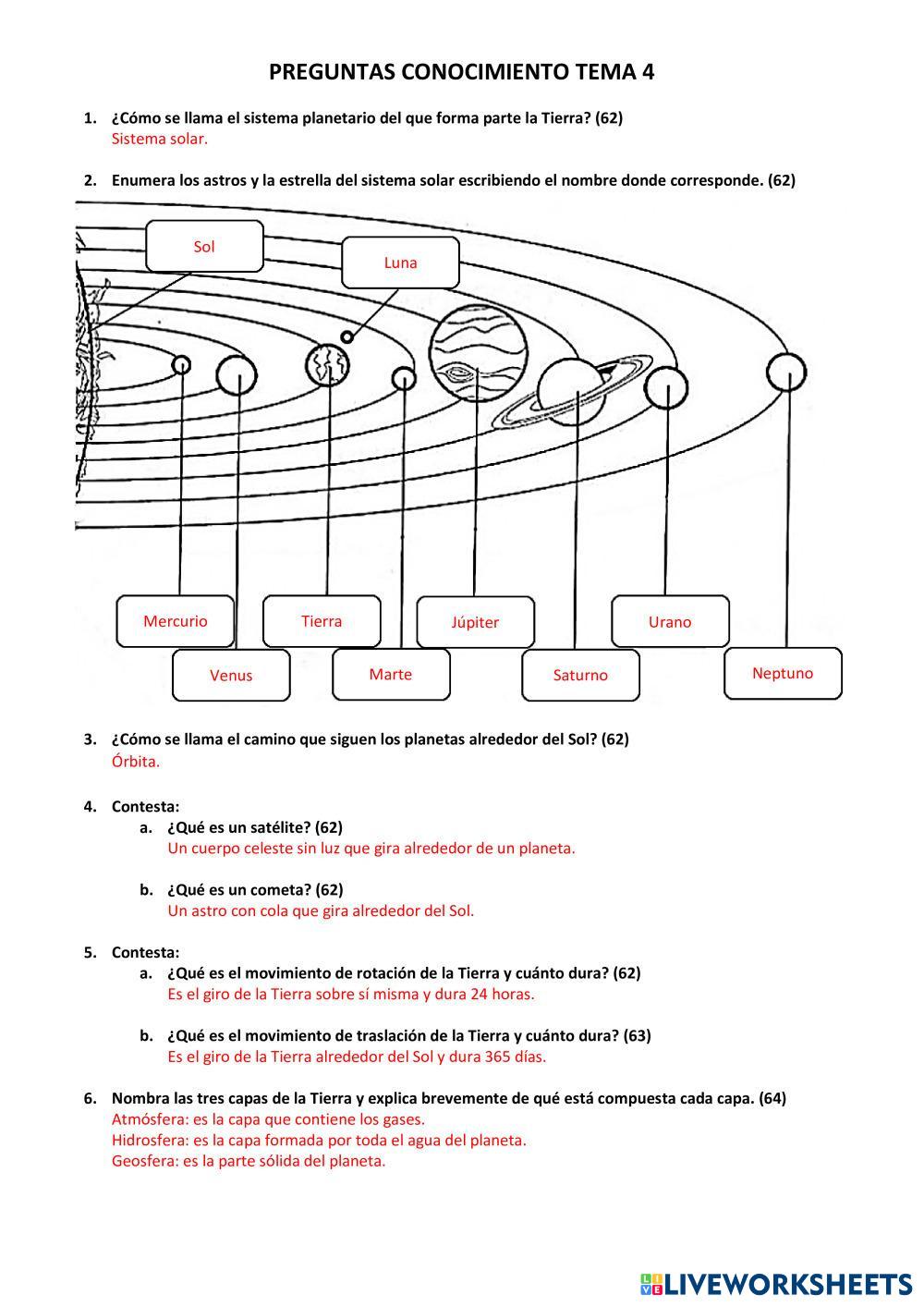 PREGUNTAS CONOCIMIENTO TEMA 4

1. ¿Cómo se llama el sistema planetario del que forma parte la Tierra? (62)
Sistema solar.

2. Enumera los astros y la estrella del sistema solar escribiendo el nombre donde corresponde. (62)

Sol
Luna
Mercurio
Venus
Tierra
Marte
Júpiter
Saturno
Urano
Neptuno

3. ¿Cómo se llama el camino que siguen los planetas alrededor del Sol? (62)
Órbita.

4. Contesta:
a. ¿Qué es un satélite? (62)
Un cuerpo celeste sin luz que gira alrededor de un planeta.

b. ¿Qué es un cometa? (62)
Un astro con cola que gira alrededor del Sol.

5. Contesta:
a. ¿Qué es el movimiento de rotación de la Tierra y cuánto dura? (62)
Es el giro de la Tierra sobre sí misma y dura 24 horas.

b. ¿Qué es el movimiento de traslación de la Tierra y cuánto dura? (63)
Es el giro de la Tierra alrededor del Sol y dura 365 días.

6. Nombra las tres capas de la Tierra y explica brevemente de qué está compuesta cada capa. (64)
Atmósfera: es la capa que contiene los gases.
Hidrosfera: es la capa formada por toda el agua del planeta.
Geosfera: es la parte sólida del planeta.

LIVEWORKSHEETS